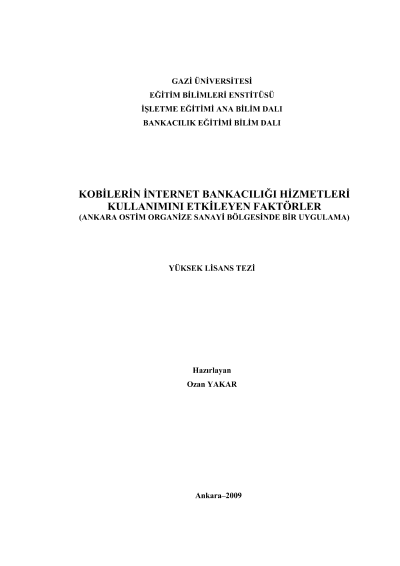 GAZİ ÜNİVERSİTESİ
EĞİTİM BİLİMLERİ ENSTİTÜSÜ
İŞLETME EĞİTİMİ ANA BİLİM DALI
BANKACILIK EĞİTİMİ BİLİM DALI

KOBİLERİN İNTERNET BANKACILIĞI HİZMETLERİ KULLANIMINI ETKİLEYEN FAKTÖRLER
(ANKARA OSTİM ORGANİZE SANAYİ BÖLGESİNDE BİR UYGULAMA)

YÜKSEK LİSANS TEZİ

Hazırlayan
Ozan YAKAR

Ankara–2009